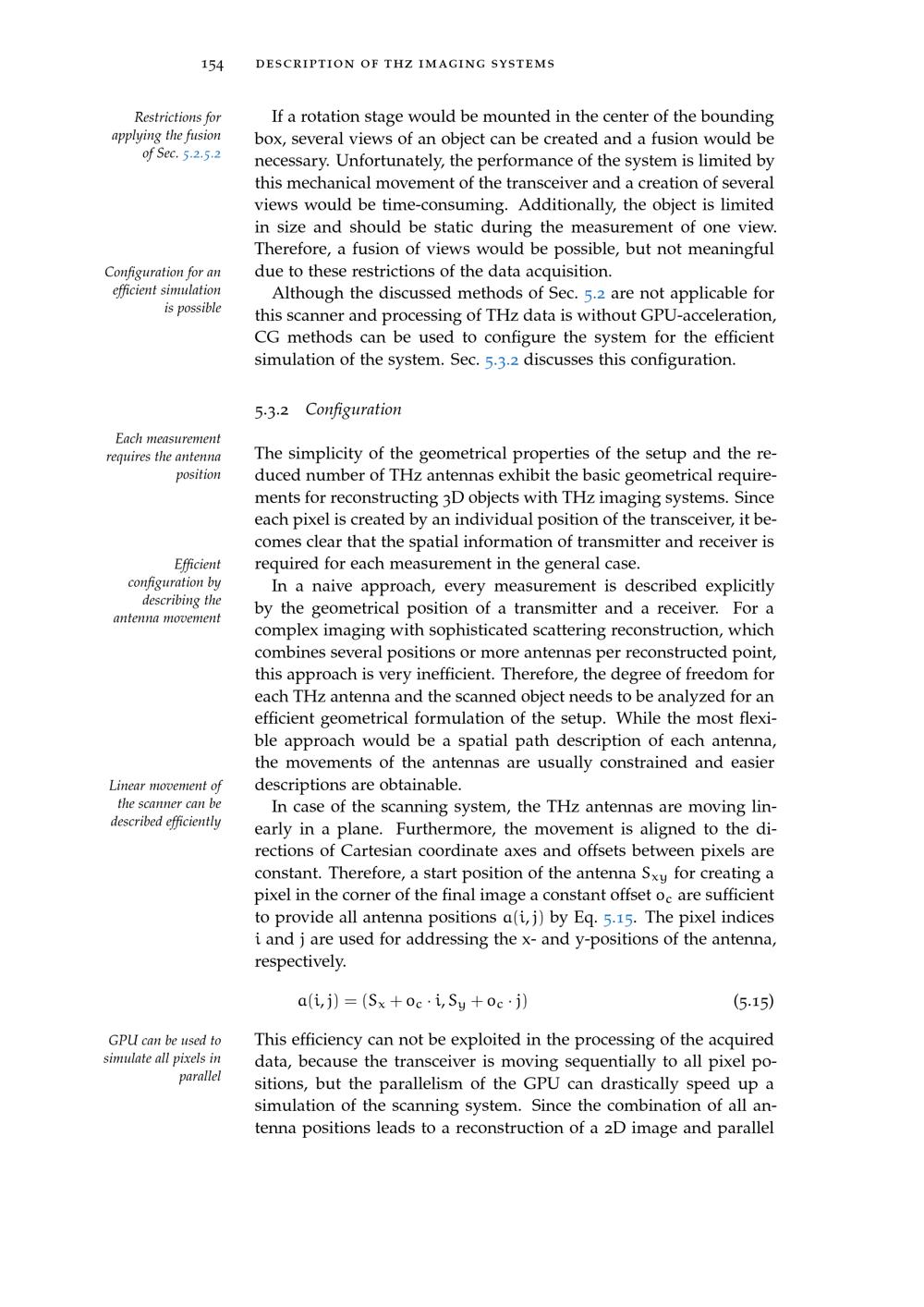 154 DESCRIPTION OF THZ IMAGING SYSTEMS

Restrictions for applying the fusion of Sec. 5.2.5.2

If a rotation stage would be mounted in the center of the bounding box, several views of an object can be created and a fusion would be necessary. Unfortunately, the performance of the system is limited by this mechanical movement of the transceiver and a creation of several views would be time-consuming. Additionally, the object is limited in size and should be static during the measurement of one view. Therefore, a fusion of views would be possible, but not meaningful due to these restrictions of the data acquisition.

Configuration for an efficient simulation is possible

Although the discussed methods of Sec. 5.2 are not applicable for this scanner and processing of THz data is without GPU-acceleration, CG methods can be used to configure the system for the efficient simulation of the system. Sec. 5.3.2 discusses this configuration.

5.3.2 Configuration

Each measurement requires the antenna position

The simplicity of the geometrical properties of the setup and the reduced number of THz antennas exhibit the basic geometrical requirements for reconstructing 3D objects with THz imaging systems. Since each pixel is created by an individual position of the transceiver, it becomes clear that the spatial information of transmitter and receiver is required for each measurement in the general case.

Efficient configuration by describing the antenna movement

In a naive approach, every measurement is described explicitly by the geometrical position of a transmitter and a receiver. For a complex imaging with sophisticated scattering reconstruction, which combines several positions or more antennas per reconstructed point, this approach is very inefficient. Therefore, the degree of freedom for each THz antenna and the scanned object needs to be analyzed for an efficient geometrical formulation of the setup. While the most flexible approach would be a spatial path description of each antenna, the movements of the antennas are usually constrained and easier descriptions are obtainable.

Linear movement of the scanner can be described efficiently

In case of the scanning system, the THz antennas are moving linearly in a plane. Furthermore, the movement is aligned to the directions of Cartesian coordinate axes and offsets between pixels are constant. Therefore, a start position of the antenna $S_{xy}$ for creating a pixel in the corner of the final image a constant offset $o_c$ are sufficient to provide all antenna positions $a(i,j)$ by Eq. 5.15. The pixel indices $i$ and $j$ are used for addressing the x- and y-positions of the antenna, respectively.

$a(i,j) = (S_x + o_c \cdot i, S_y + o_c \cdot j)$ (5.15)

GPU can be used to simulate all pixels in parallel

This efficiency can not be exploited in the processing of the acquired data, because the transceiver is moving sequentially to all pixel positions, but the parallelism of the GPU can drastically speed up a simulation of the scanning system. Since the combination of all antenna positions leads to a reconstruction of a 2D image and parallel